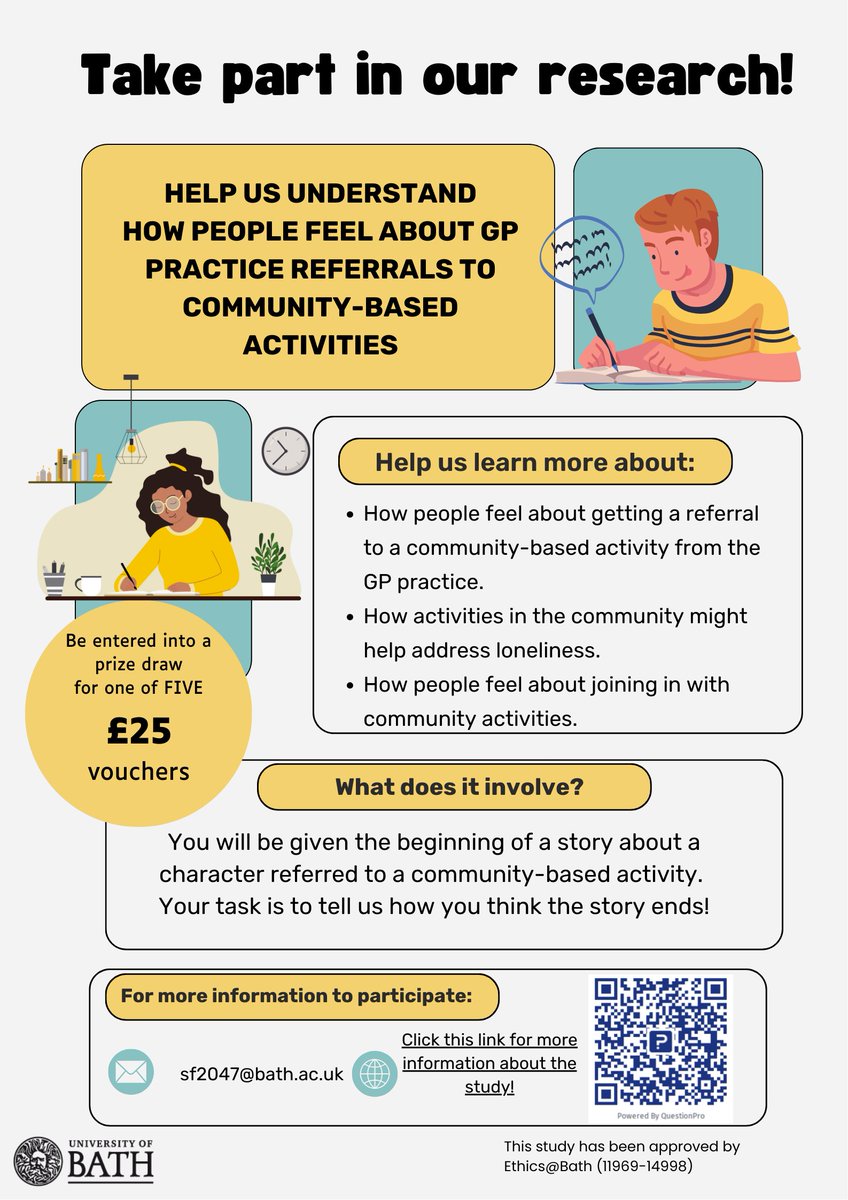 Take part in our research!

HELP US UNDERSTAND HOW PEOPLE FEEL ABOUT GP PRACTICE REFERRALS TO COMMUNITY-BASED ACTIVITIES

Help us learn more about:

• How people feel about getting a referral to a community-based activity from the GP practice.
• How activities in the community might help address loneliness.
• How people feel about joining in with community activities.

Be entered into a prize draw for one of FIVE
£25
vouchers

What does it involve?

You will be given the beginning of a story about a character referred to a community-based activity. Your task is to tell us how you think the story ends!

For more information to participate:

sf2047@bath.ac.uk

Click this link for more information about the study!

Powered By QuestionPro

UNIVERSITY OF BATH

This study has been approved by Ethics@Bath (11969-14998)